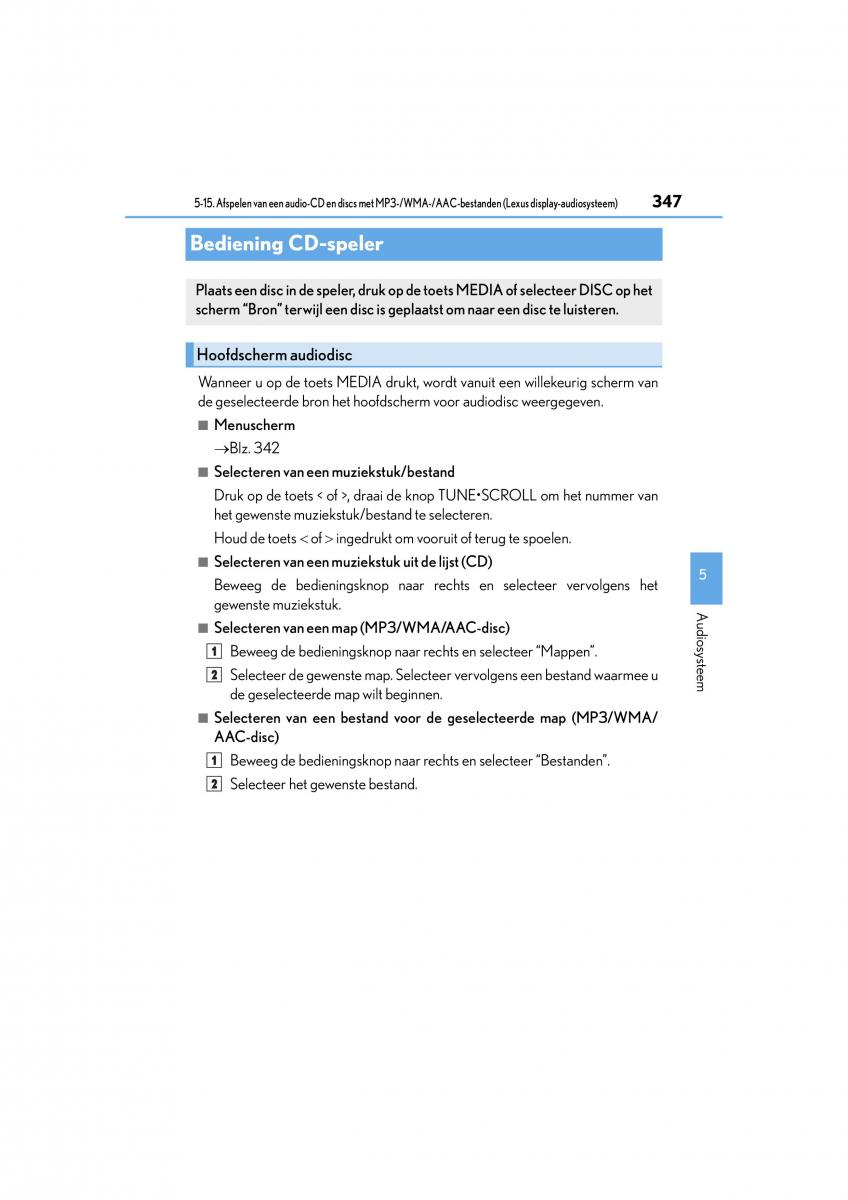 5-15. Afspelen van een audio-CD en discs met MP3-/WMA-/AAC-bestanden (Lexus display-audiosysteem) 347

Bediening CD-speler

Plaats een disc in de speler, druk op de toets MEDIA of selecteer DISC op het scherm “Bron” terwijl een disc is geplaatst om naar een disc te luisteren.

Hoofdscherm audiodisc

Wanneer u op de toets MEDIA drukt, wordt vanuit een willekeurig scherm van de geselecteerde bron het hoofdscherm voor audiodisc weergegeven.

■ Menuscherm
→Blz. 342

■ Selecteren van een muziekstuk/bestand
Druk op de toets < of >, draai de knop TUNE•SCROLL om het nummer van het gewenste muziekstuk/bestand te selecteren.
Houd de toets < of > ingedrukt om vooruit of terug te spoelen.

■ Selecteren van een muziekstuk uit de lijst (CD)
Beweeg de bedieningsknop naar rechts en selecteer vervolgens het gewenste muziekstuk.

■ Selecteren van een map (MP3/WMA/AAC-disc)
1 Beweeg de bedieningsknop naar rechts en selecteer “Mappen”.
2 Selecteer de gewenste map. Selecteer vervolgens een bestand waarmee u de geselecteerde map wilt beginnen.

■ Selecteren van een bestand voor de geselecteerde map (MP3/WMA/AAC-disc)
1 Beweeg de bedieningsknop naar rechts en selecteer “Bestanden”.
2 Selecteer het gewenste bestand.

5
Audiosysteem